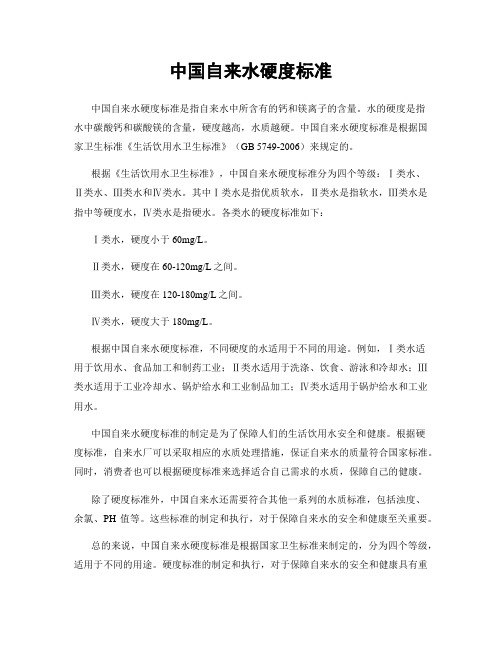 中国自来水硬度标准

中国自来水硬度标准是指自来水中所含有的钙和镁离子的含量。水的硬度是指水中碳酸钙和碳酸镁的含量，硬度越高，水质越硬。中国自来水硬度标准是根据国家卫生标准《生活饮用水卫生标准》（GB 5749-2006）来规定的。

根据《生活饮用水卫生标准》，中国自来水硬度标准分为四个等级：Ⅰ类水、Ⅱ类水、Ⅲ类水和Ⅳ类水。其中Ⅰ类水是指优质软水，Ⅱ类水是指软水，Ⅲ类水是指中等硬度水，Ⅳ类水是指硬水。各类水的硬度标准如下：

Ⅰ类水，硬度小于 60mg/L。

Ⅱ类水，硬度在 60-120mg/L 之间。

Ⅲ类水，硬度在 120-180mg/L 之间。

Ⅳ类水，硬度大于 180mg/L。

根据中国自来水硬度标准，不同硬度的水适用于不同的用途。例如，Ⅰ类水适用于饮用水、食品加工和制药工业；Ⅱ类水适用于洗涤、饮食、游泳和冷却水；Ⅲ类水适用于工业冷却水、锅炉给水和工业制品加工；Ⅳ类水适用于锅炉给水和工业用水。

中国自来水硬度标准的制定是为了保障人们的生活饮用水安全和健康。根据硬度标准，自来水厂可以采取相应的水质处理措施，保证自来水的质量符合国家标准。同时，消费者也可以根据硬度标准来选择适合自己需求的水质，保障自己的健康。

除了硬度标准外，中国自来水还需要符合其他一系列的水质标准，包括浊度、余氯、PH 值等。这些标准的制定和执行，对于保障自来水的安全和健康至关重要。

总的来说，中国自来水硬度标准是根据国家卫生标准来制定的，分为四个等级，适用于不同的用途。硬度标准的制定和执行，对于保障自来水的安全和健康具有重